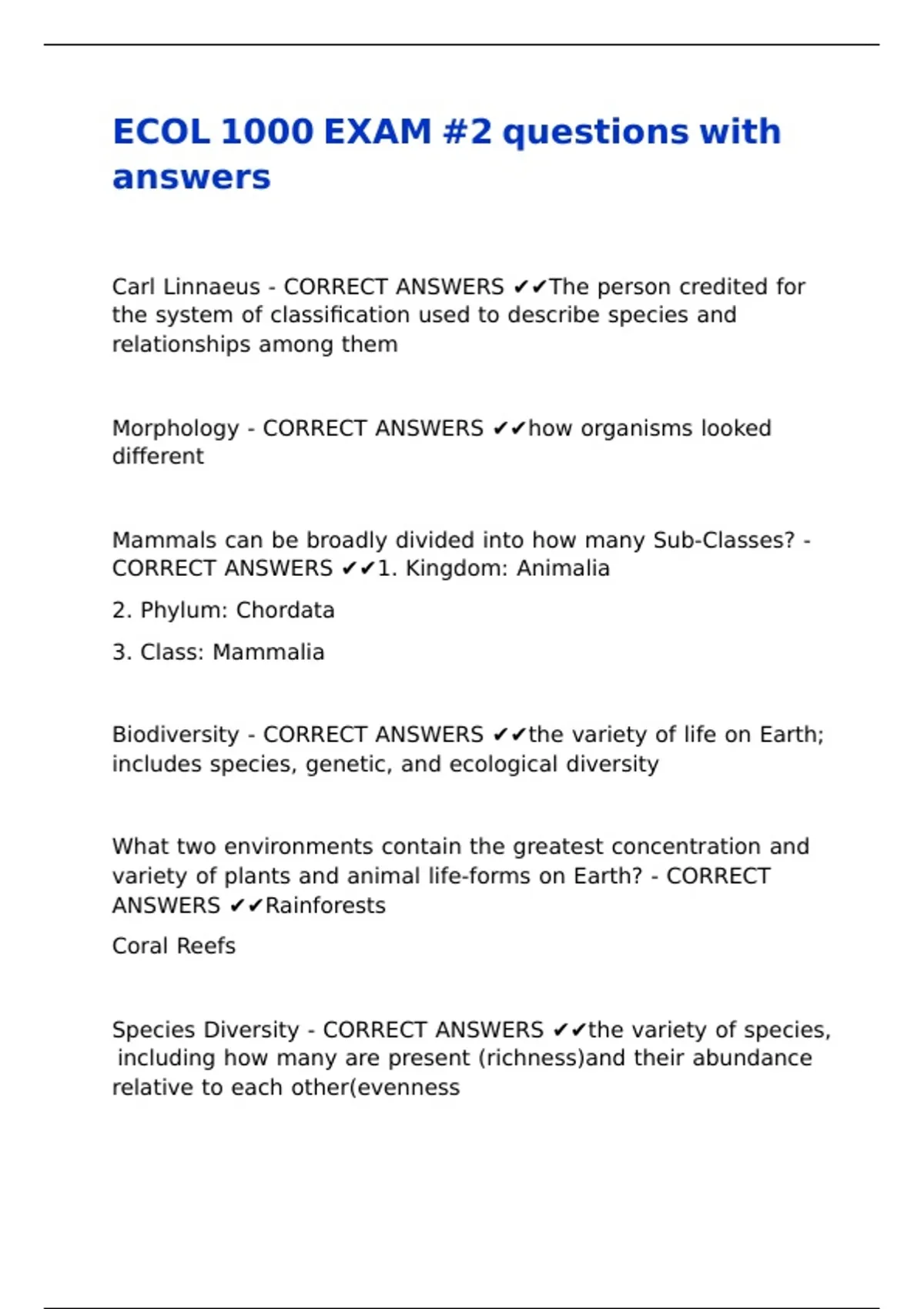 ECOL 1000 EXAM #2 questions with answers

Carl Linnaeus - CORRECT ANSWERS ✔✔The person credited for the system of classification used to describe species and relationships among them

Morphology - CORRECT ANSWERS ✔✔how organisms looked different

Mammals can be broadly divided into how many Sub-Classes? - CORRECT ANSWERS ✔✔1. Kingdom: Animalia

2. Phylum: Chordata

3. Class: Mammalia

Biodiversity - CORRECT ANSWERS ✔✔the variety of life on Earth; includes species, genetic, and ecological diversity

What two environments contain the greatest concentration and variety of plants and animal life-forms on Earth? - CORRECT ANSWERS ✔✔Rainforests

Coral Reefs

Species Diversity - CORRECT ANSWERS ✔✔the variety of species, including how many are present (richness)and their abundance relative to each other(evenness